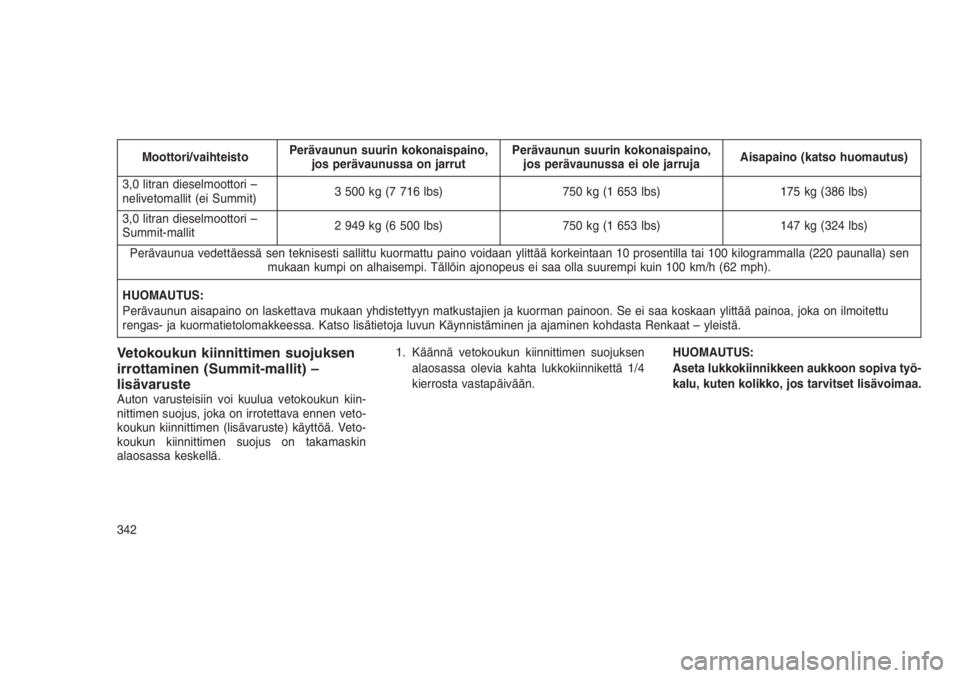 | Moottori/vaihteisto | Perävaunun suurin kokonaispaino, jos perävaunussa on jarrut | Perävaunun suurin kokonaispaino, jos perävaunussa ei ole jarruja | Aisapaino (katso huomautus) |
|---|---|---|---|
| 3,0 litran dieselmoottori – nelivetomallit (ei Summit) | 3 500 kg (7 716 lbs) | 750 kg (1 653 lbs) | 175 kg (386 lbs) |
| 3,0 litran dieselmoottori – Summit-mallit | 2 949 kg (6 500 lbs) | 750 kg (1 653 lbs) | 147 kg (324 lbs) |
| Perävaunua vedettäessä sen teknisesti sallittu kuormattu paino voidaan ylittää korkeintaan 10 prosentilla tai 100 kilogrammalla (220 paunalla) sen mukaan kumpi on alhaisempi. Tällöin ajonopeus ei saa olla suurempi kuin 100 km/h (62 mph). | | | |
| HUOMAUTUS: Perävaunun aisapaino on laskettava mukaan yhdistettyyn matkustajien ja kuorman painoon. Se ei saa koskaan ylittää painoa, joka on ilmoitettu rengas- ja kuormatietolomakkeessa. Katso lisätietoja luvun Käynnistäminen ja ajaminen kohdasta Renkaat – yleistä. | | | |

Vetokoukun kiinnittimen suojuksen irrottaminen (Summit-mallit) – lisävaruste
Auton varusteisiin voi kuulua vetokoukun kiinnittimen suojus, joka on irrotettava ennen vetokoukun kiinnittimen (lisävaruste) käyttöä. Vetokoukun kiinnittimen suojus on takamaskin alaosassa keskellä.

1. Käännä vetokoukun kiinnittimen suojuksen alaosassa olevia kahta lukkokiinnikettä 1/4 kierrosta vastapäivään.

HUOMAUTUS:
Aseta lukkokiinnikkeen aukkoon sopiva työkalu, kuten kolikko, jos tarvitset lisävoimaa.

342

carmanualsonline.info